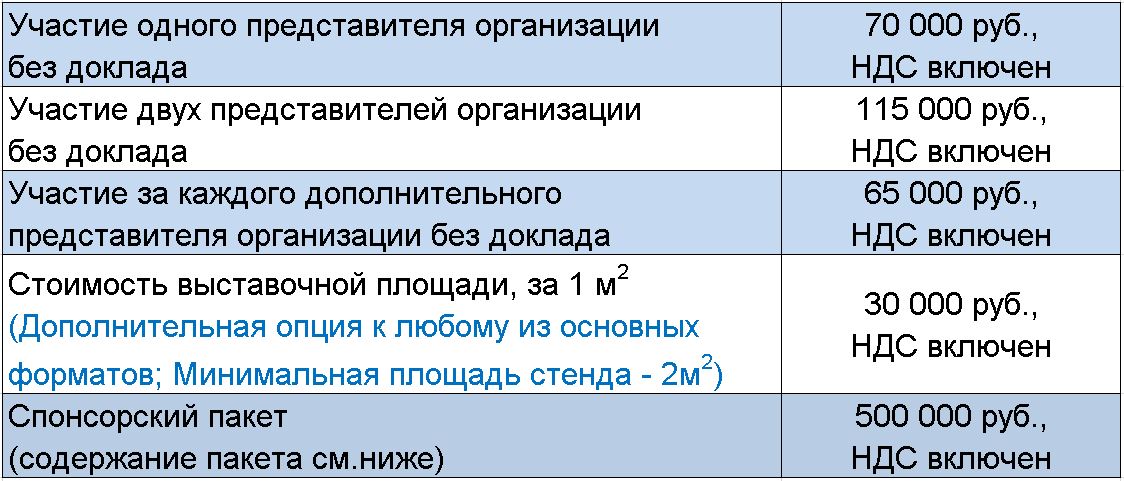 | Участие одного представителя организации без доклада | 70 000 руб., НДС включен |
|---|---|
| Участие двух представителей организации без доклада | 115 000 руб., НДС включен |
| Участие за каждого дополнительного представителя организации без доклада | 65 000 руб., НДС включен |
| Стоимость выставочной площади, за 1 $м^2$ (Дополнительная опция к любому из основных форматов; Минимальная площадь стенда - $2м^2$) | 30 000 руб., НДС включен |
| Спонсорский пакет (содержание пакета см.ниже) | 500 000 руб., НДС включен |